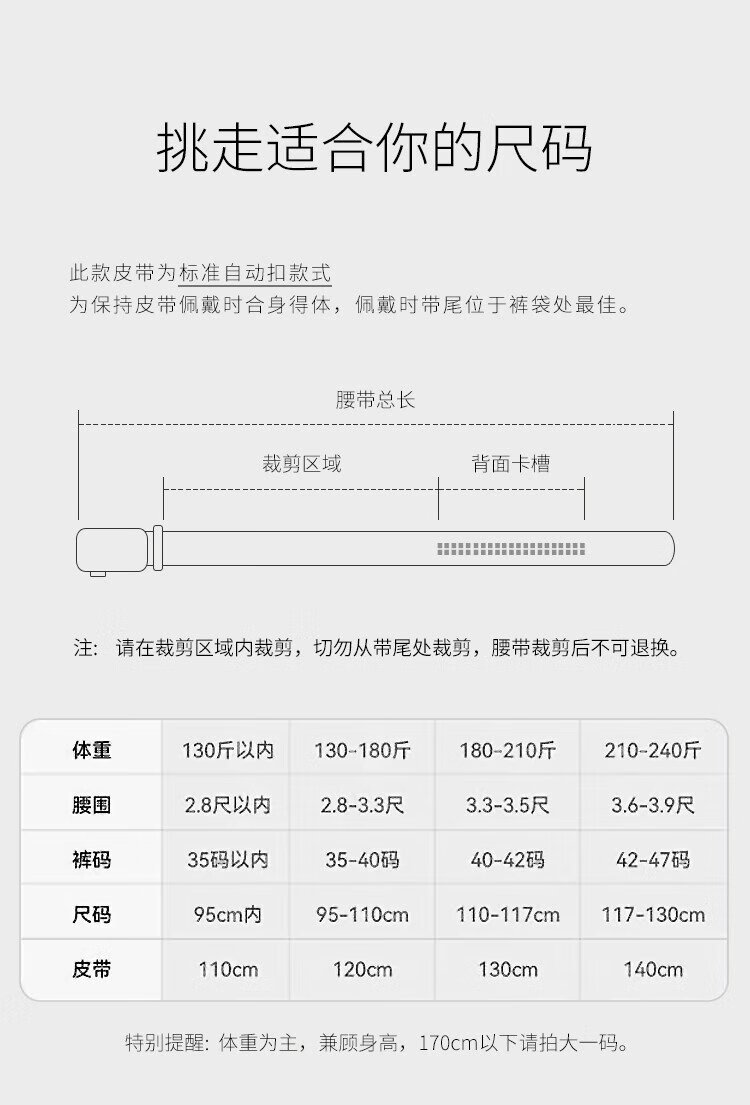 挑走适合你的尺码

此款皮带为标准自动扣款式
为保持皮带佩戴时合身得体，佩戴时带尾位于裤袋处最佳。

腰带总长

裁剪区域

背面卡槽

注：请在裁剪区域内裁剪，切勿从带尾处裁剪，腰带裁剪后不可退换。

| 体重 | 130斤以内 | 130-180斤 | 180-210斤 | 210-240斤 |
|---|---|---|---|---|
| 腰围 | 2.8尺以内 | 2.8-3.3尺 | 3.3-3.5尺 | 3.6-3.9尺 |
| 裤码 | 35码以内 | 35-40码 | 40-42码 | 42-47码 |
| 尺码 | 95cm内 | 95-110cm | 110-117cm | 117-130cm |
| 皮带 | 110cm | 120cm | 130cm | 140cm |

特别提醒：体重为主，兼顾身高，170cm以下请拍大一码。